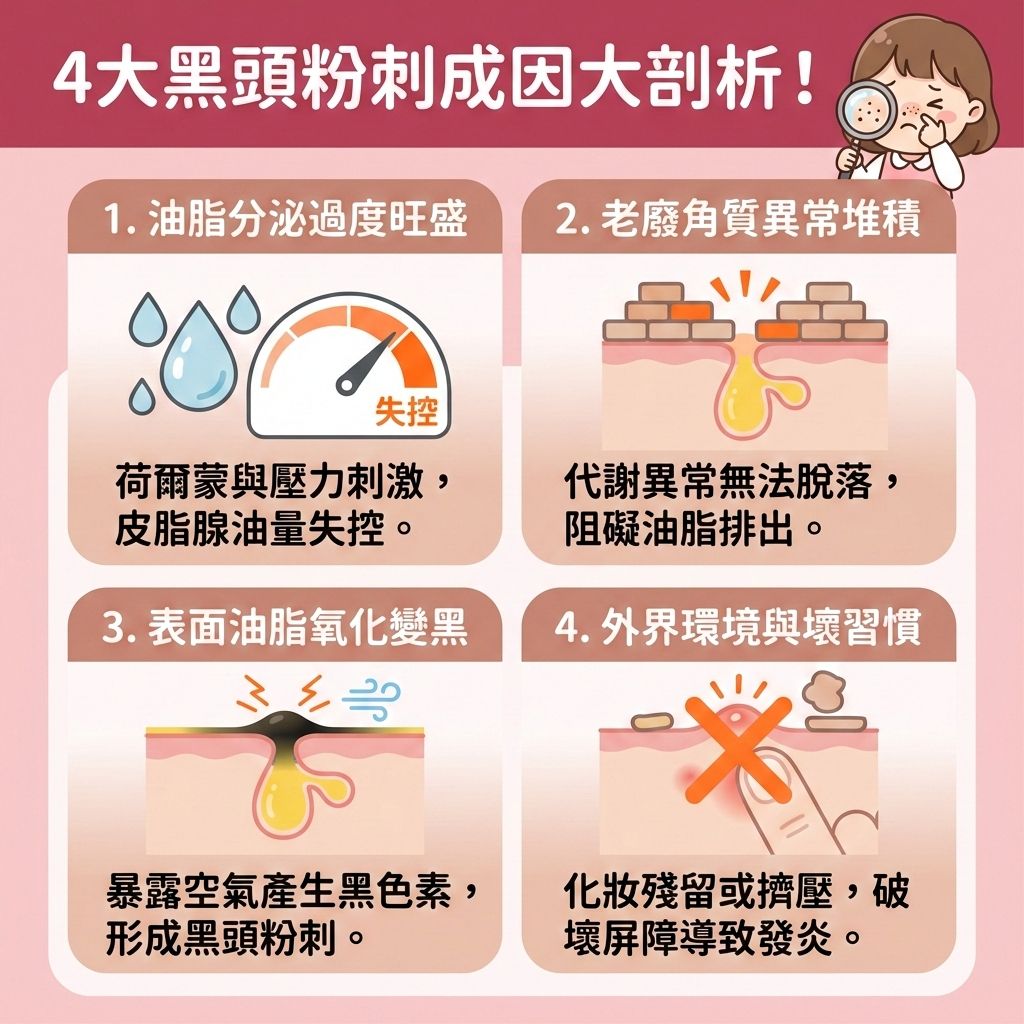 4大黑頭粉刺成因大剖析！

1. 油脂分泌過度旺盛

失控

荷爾蒙與壓力刺激，皮脂腺油量失控。

2. 老廢角質異常堆積

代謝異常無法脫落，阻礙油脂排出。

3. 表面油脂氧化變黑

暴露空氣產生黑色素，形成黑頭粉刺。

4. 外界環境與壞習慣

化妝殘留或擠壓，破壞屏障導致發炎。